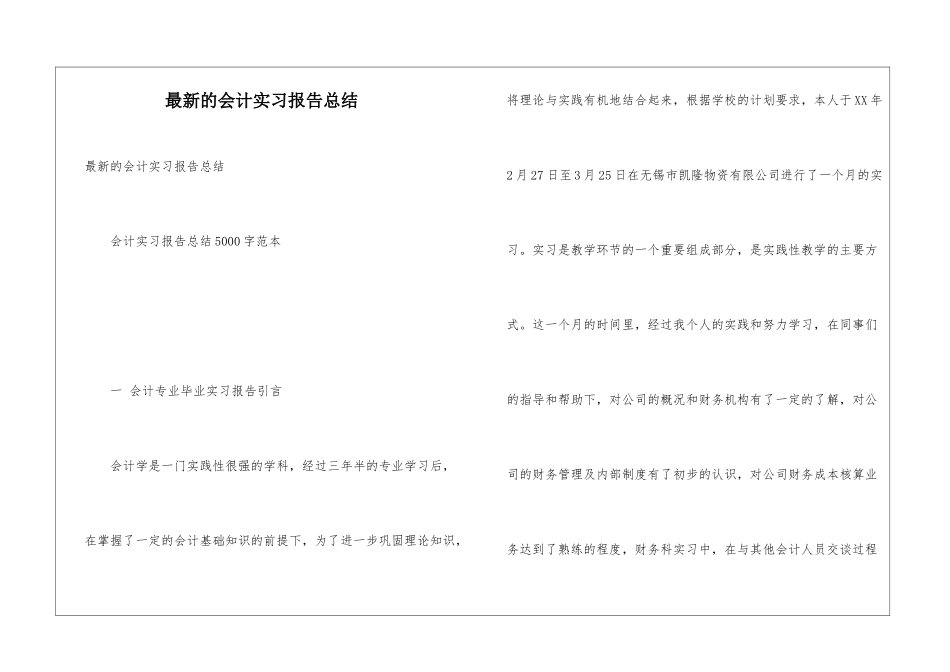 最新的会计实习报告总结

最新的会计实习报告总结

会计实习报告总结5000字范本

一 会计专业毕业实习报告引言

会计学是一门实践性很强的学科，经过三年半的专业学习后，在掌握了一定的会计基础知识的前提下，为了进一步巩固理论知识，将理论与实践有机地结合起来，根据学校的计划要求，本人于XX年2月27日至3月25日在无锡市凯隆物资有限公司进行了一个月的实习。实习是教学环节的一个重要组成部分，是实践性教学的主要方式。这一个月的时间里，经过我个人的实践和努力学习，在同事们的指导和帮助下，对公司的概况和财务机构有了一定的了解，对公司的财务管理及内部制度有了初步的认识，对公司财务成本核算业务达到了熟练的程度，财务科实习中，在与其他会计人员交谈过程